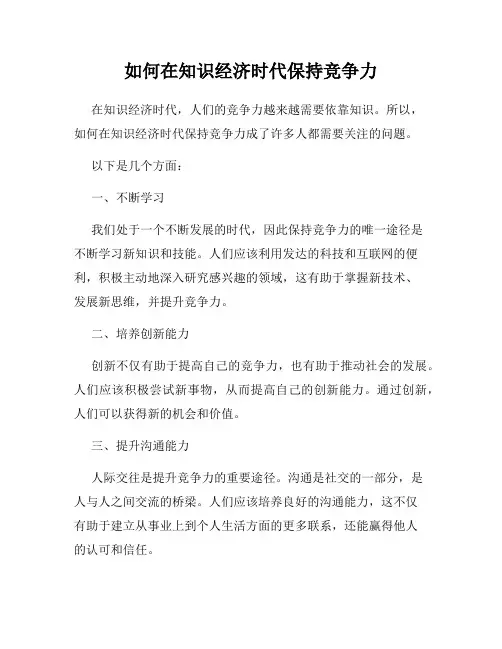 如何在知识经济时代保持竞争力

在知识经济时代，人们的竞争力越来越需要依靠知识。所以，如何在知识经济时代保持竞争力成了许多人都需要关注的问题。

以下是几个方面：

一、不断学习

我们处于一个不断发展的时代，因此保持竞争力的唯一途径是不断学习新知识和技能。人们应该利用发达的科技和互联网的便利，积极主动地深入研究感兴趣的领域，这有助于掌握新技术、发展新思维，并提升竞争力。

二、培养创新能力

创新不仅有助于提高自己的竞争力，也有助于推动社会的发展。人们应该积极尝试新事物，从而提高自己的创新能力。通过创新，人们可以获得新的机会和价值。

三、提升沟通能力

人际交往是提升竞争力的重要途径。沟通是社交的一部分，是人与人之间交流的桥梁。人们应该培养良好的沟通能力，这不仅有助于建立从事业上到个人生活方面的更多联系，还能赢得他人的认可和信任。